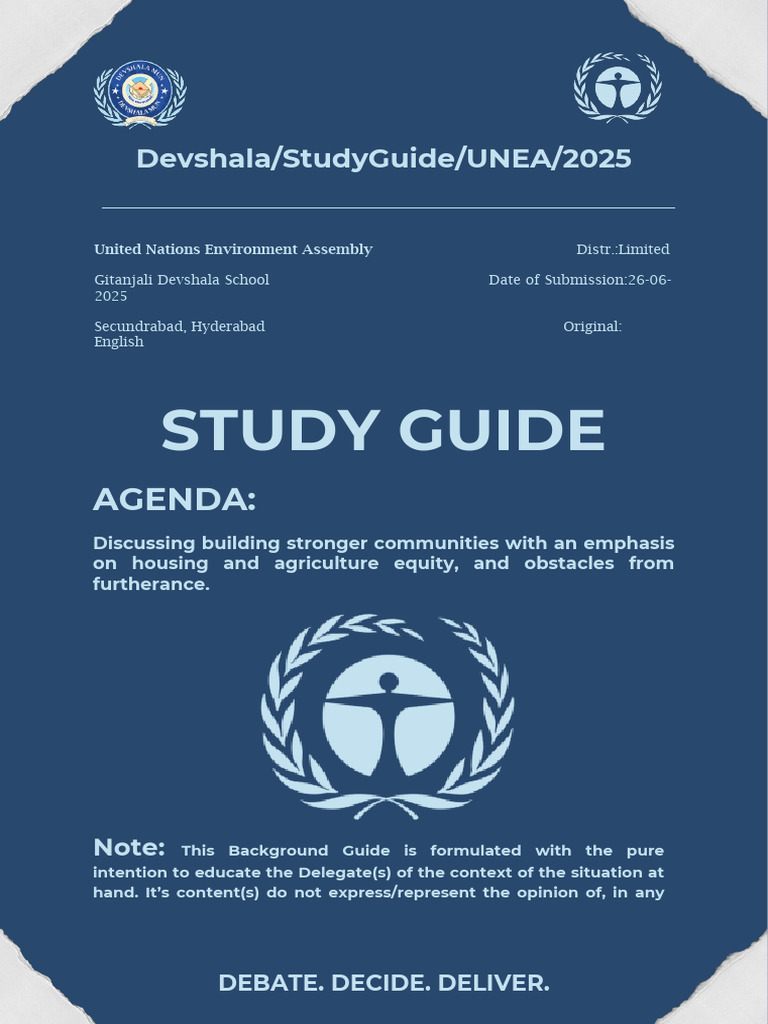 DEVSHALA MUN

Devshala/StudyGuide/UNEA/2025

United Nations Environment Assembly

Distr.:Limited

Gitanjali Devshala School

Date of Submission:26-06-2025

Secundrabad, Hyderabad

Original: English

STUDY GUIDE

AGENDA:

Discussing building stronger communities with an emphasis on housing and agriculture equity, and obstacles from furtherance.

Note: This Background Guide is formulated with the pure intention to educate the Delegate(s) of the context of the situation at hand. It's content(s) do not express/represent the opinion of, in any

DEBATE. DECIDE. DELIVER.